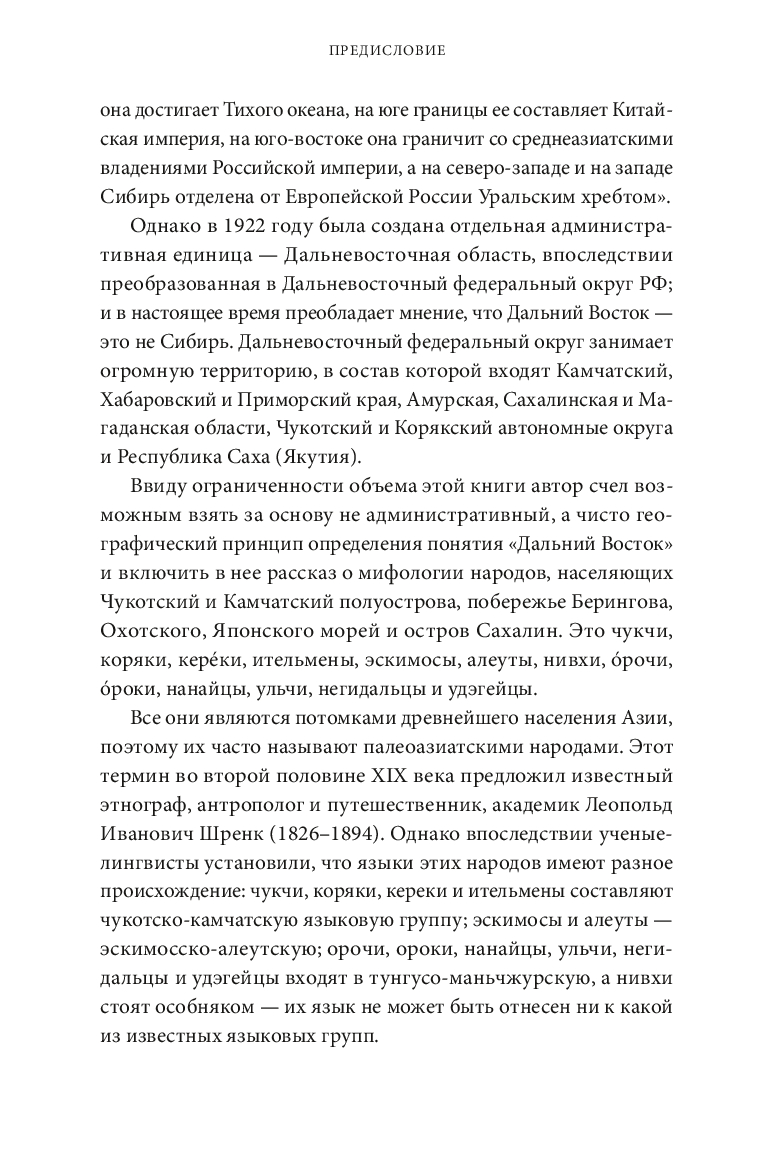 ПРЕДИСЛОВИЕ

она достигает Тихого океана, на юге границы ее составляет Китайская империя, на юго-востоке она граничит со среднеазиатскими владениями Российской империи, а на северо-западе и на западе Сибирь отделена от Европейской России Уральским хребтом».

Однако в 1922 году была создана отдельная административная единица — Дальневосточная область, впоследствии преобразованная в Дальневосточный федеральный округ РФ; и в настоящее время преобладает мнение, что Дальний Восток — это не Сибирь. Дальневосточный федеральный округ занимает огромную территорию, в состав которой входят Камчатский, Хабаровский и Приморский края, Амурская, Сахалинская и Магаданская области, Чукотский и Корякский автономные округа и Республика Саха (Якутия).

Ввиду ограниченности объема этой книги автор счел возможным взять за основу не административный, а чисто географический принцип определения понятия «Дальний Восток» и включить в нее рассказ о мифологии народов, населяющих Чукотский и Камчатский полуострова, побережье Берингова, Охотского, Японского морей и остров Сахалин. Это чукчи, коряки, кере́ки, ительмены, эскимосы, алеуты, нивхи, о́рочи, о́роки, нанайцы, ульчи, негидальцы и удэгейцы.

Все они являются потомками древнейшего населения Азии, поэтому их часто называют палеоазиатскими народами. Этот термин во второй половине XIX века предложил известный этнограф, антрополог и путешественник, академик Леопольд Иванович Шренк (1826–1894). Однако впоследствии ученые-лингвисты установили, что языки этих народов имеют разное происхождение: чукчи, коряки, кереки и ительмены составляют чукотско-камчатскую языковую группу; эскимосы и алеуты — эскимосско-алеутскую; орочи, ороки, нанайцы, ульчи, негидальцы и удэгейцы входят в тунгусо-маньчжурскую, а нивхи стоят особняком — их язык не может быть отнесен ни к какой из известных языковых групп.